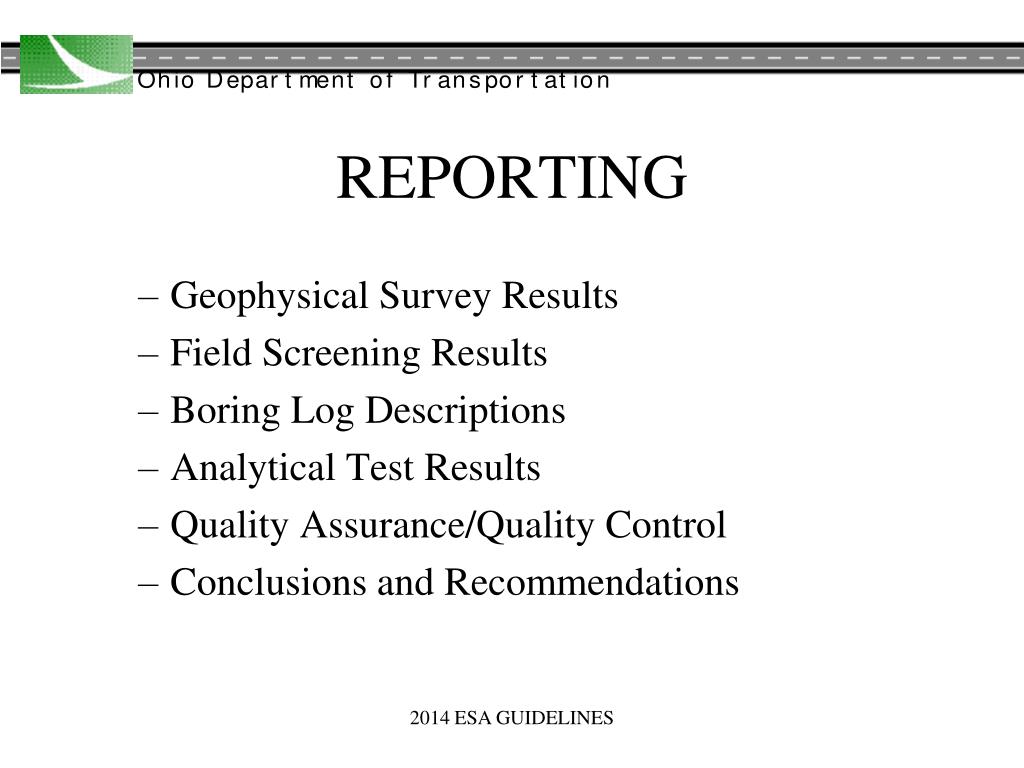 Ohio Department of Transportation

REPORTING

– Geophysical Survey Results
– Field Screening Results
– Boring Log Descriptions
– Analytical Test Results
– Quality Assurance/Quality Control
– Conclusions and Recommendations

2014 ESA GUIDELINES